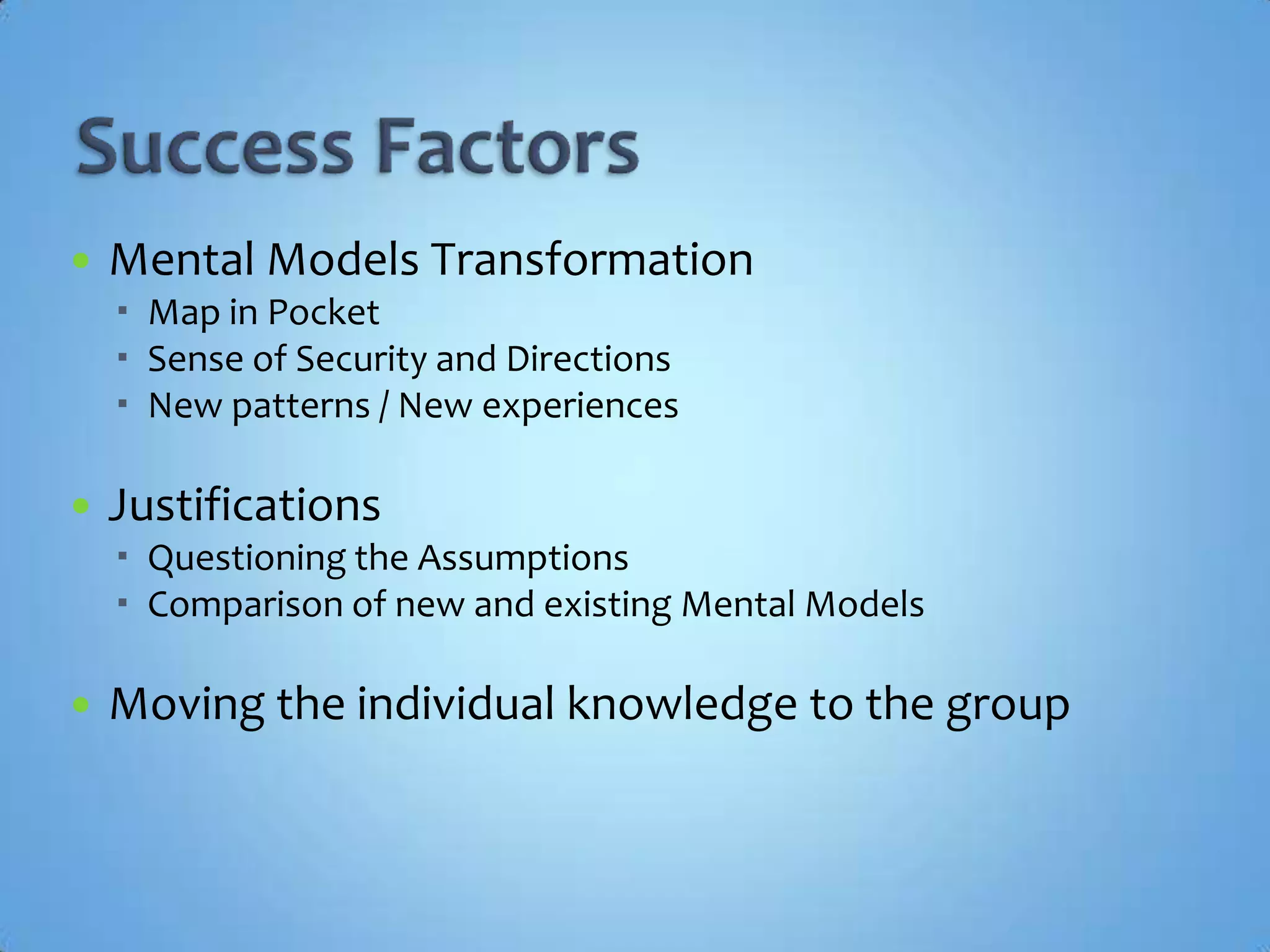 Success Factors

- Mental Models Transformation
  - Map in Pocket
  - Sense of Security and Directions
  - New patterns / New experiences

- Justifications
  - Questioning the Assumptions
  - Comparison of new and existing Mental Models

- Moving the individual knowledge to the group